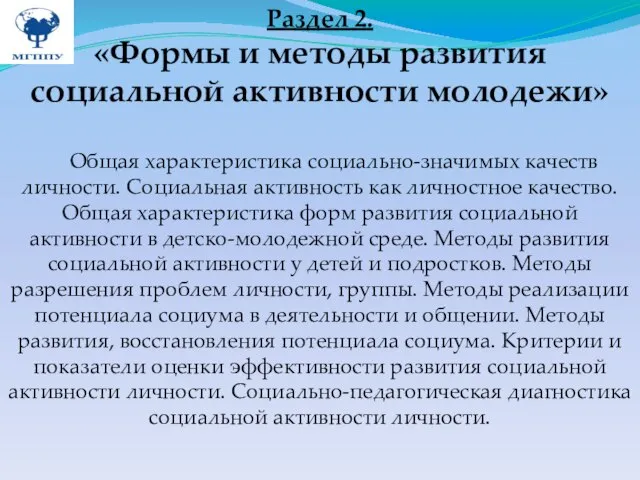 МГППУ

Раздел 2.
«Формы и методы развития социальной активности молодежи»

Общая характеристика социально-значимых качеств личности. Социальная активность как личностное качество. Общая характеристика форм развития социальной активности в детско-молодежной среде. Методы развития социальной активности у детей и подростков. Методы разрешения проблем личности, группы. Методы реализации потенциала социума в деятельности и общении. Методы развития, восстановления потенциала социума. Критерии и показатели оценки эффективности развития социальной активности личности. Социально-педагогическая диагностика социальной активности личности.